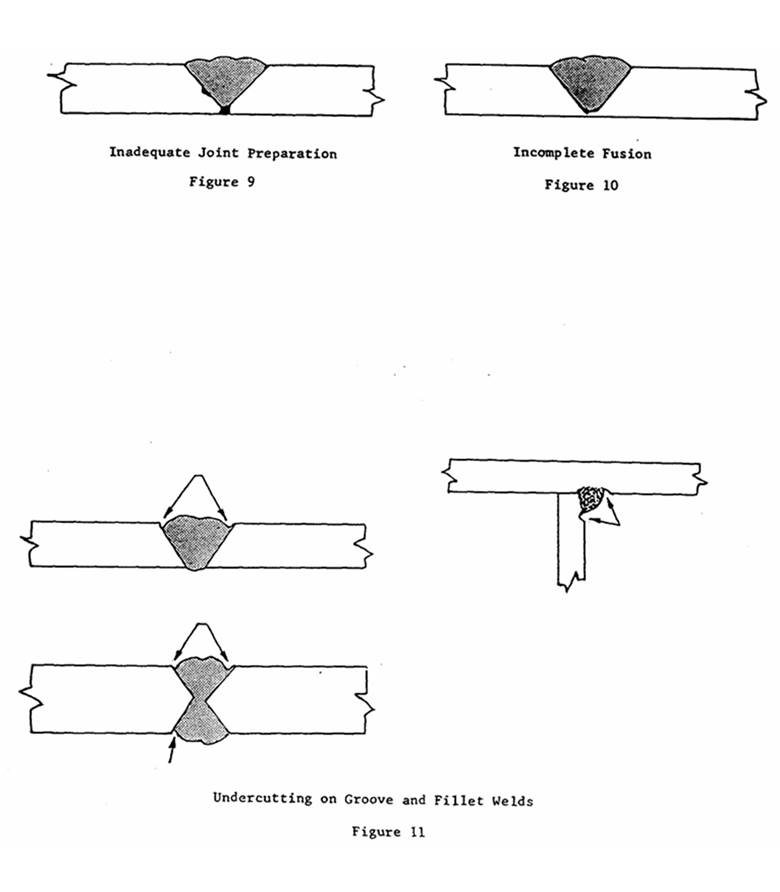 Inadequate Joint Preparation

Figure 9

Incomplete Fusion

Figure 10

Undercutting on Groove and Fillet Welds

Figure 11